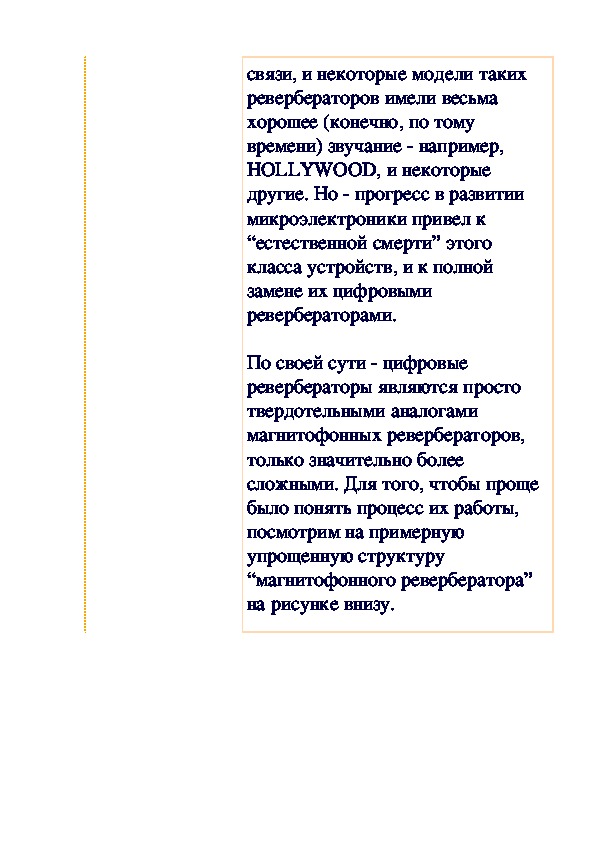 связи, и некоторые модели таких ревербераторов имели весьма хорошее (конечно, по тому времени) звучание - например, HOLLYWOOD, и некоторые другие. Но - прогресс в развитии микроэлектроники привел к “естественной смерти” этого класса устройств, и к полной замене их цифровыми ревербераторами.

По своей сути - цифровые ревербераторы являются просто твердотельными аналогами магнитофонных ревербераторов, только значительно более сложными. Для того, чтобы проще было понять процесс их работы, посмотрим на примерную упрощенную структуру “магнитофонного ревербератора” на рисунке внизу.